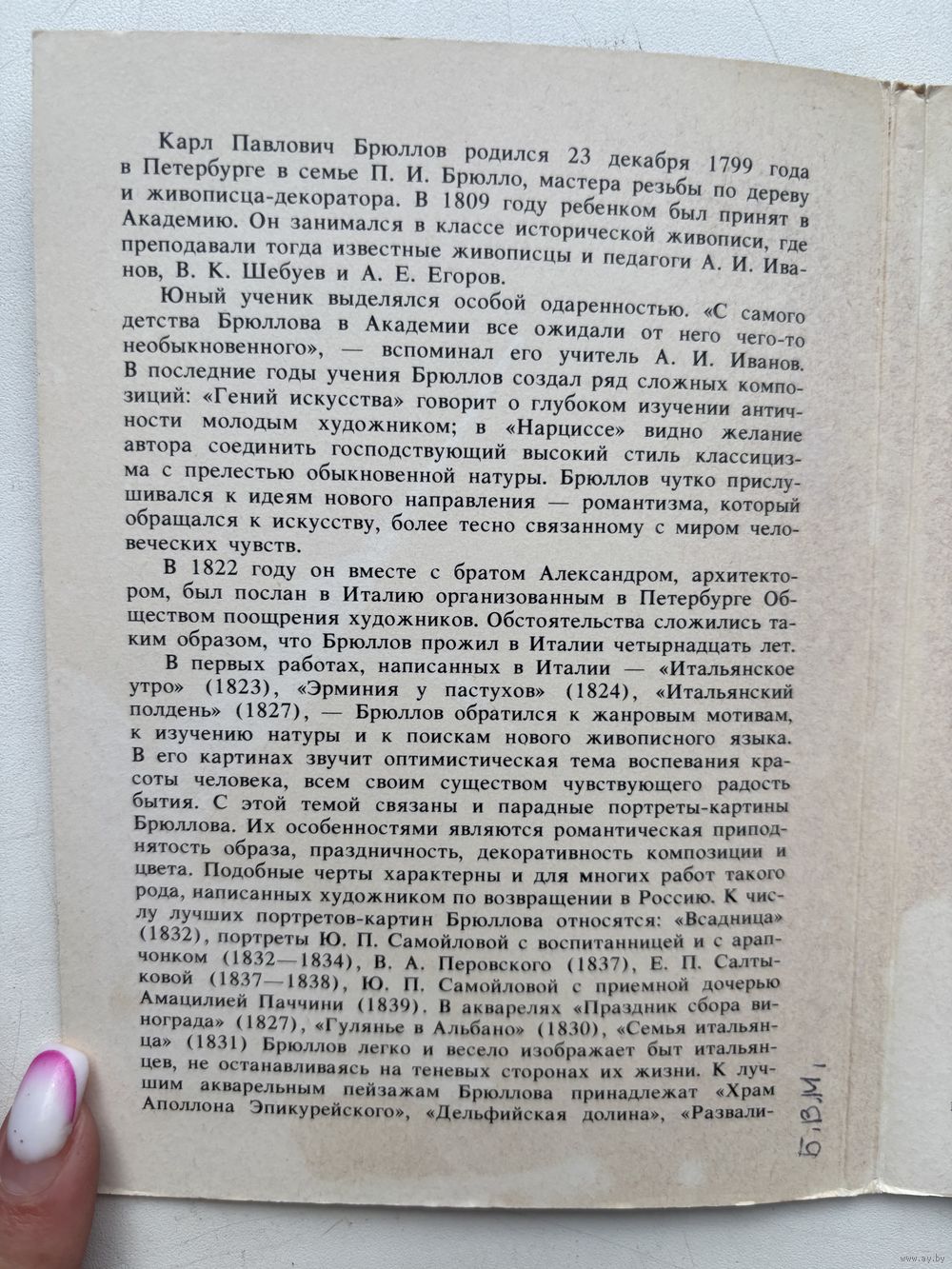 Карл Павлович Брюллов родился 23 декабря 1799 года в Петербурге в семье П. И. Брюлло, мастера резьбы по дереву и живописца-декоратора. В 1809 году ребенком был принят в Академию. Он занимался в классе исторической живописи, где преподавали тогда известные живописцы и педагоги А. И. Иванов, В. К. Шебуев и А. Е. Егоров.

Юный ученик выделялся особой одаренностью. «С самого детства Брюллова в Академии все ожидали от него чего-то необыкновенного», — вспоминал его учитель А. И. Иванов. В последние годы учения Брюллов создал ряд сложных композиций: «Гений искусства» говорит о глубоком изучении античности молодым художником; в «Нарциссе» видно желание автора соединить господствующий высокий стиль классицизма с прелестью обыкновенной натуры. Брюллов чутко прислушивался к идеям нового направления — романтизма, который обращался к искусству, более тесно связанному с миром человеческих чувств.

В 1822 году он вместе с братом Александром, архитектором, был послан в Италию организованным в Петербурге Обществом поощрения художников. Обстоятельства сложились таким образом, что Брюллов прожил в Италии четырнадцать лет.

В первых работах, написанных в Италии — «Итальянское утро» (1823), «Эрминия у пастухов» (1824), «Итальянский полдень» (1827), — Брюллов обратился к жанровым мотивам, к изучению натуры и к поискам нового живописного языка. В его картинах звучит оптимистическая тема воспевания красоты человека, всем своим существом чувствующего радость бытия. С этой темой связаны и парадные портреты-картины Брюллова. Их особенностями являются романтическая приподнятость образа, праздничность, декоративность композиции и цвета. Подобные черты характерны и для многих работ такого рода, написанных художником по возвращении в Россию. К числу лучших портретов-картин Брюллова относятся: «Всадница» (1832), портреты Ю. П. Самойловой с воспитанницей и с арапчонком (1832—1834), В. А. Перовского (1837), Е. П. Салтыковой (1837—1838), Ю. П. Самойловой с приемной дочерью Амацилией Паччини (1839). В акварелях «Праздник сбора винограда» (1827), «Гулянье в Альбано» (1830), «Семья итальянца» (1831) Брюллов легко и весело изображает быт итальянцев, не останавливаясь на теневых сторонах их жизни. К лучшим акварельным пейзажам Брюллова принадлежат «Храм Аполлона Эпикурейского», «Дельфийская долина», «Развали-

Б.В.М.